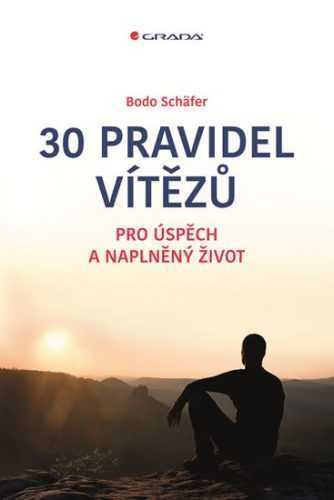 GRADA

Bodo Schäfer

30 PRAVIDEL VÍTĚZŮ

PRO ÚSPĚCH A NAPLNĚNÝ ŽIVOT